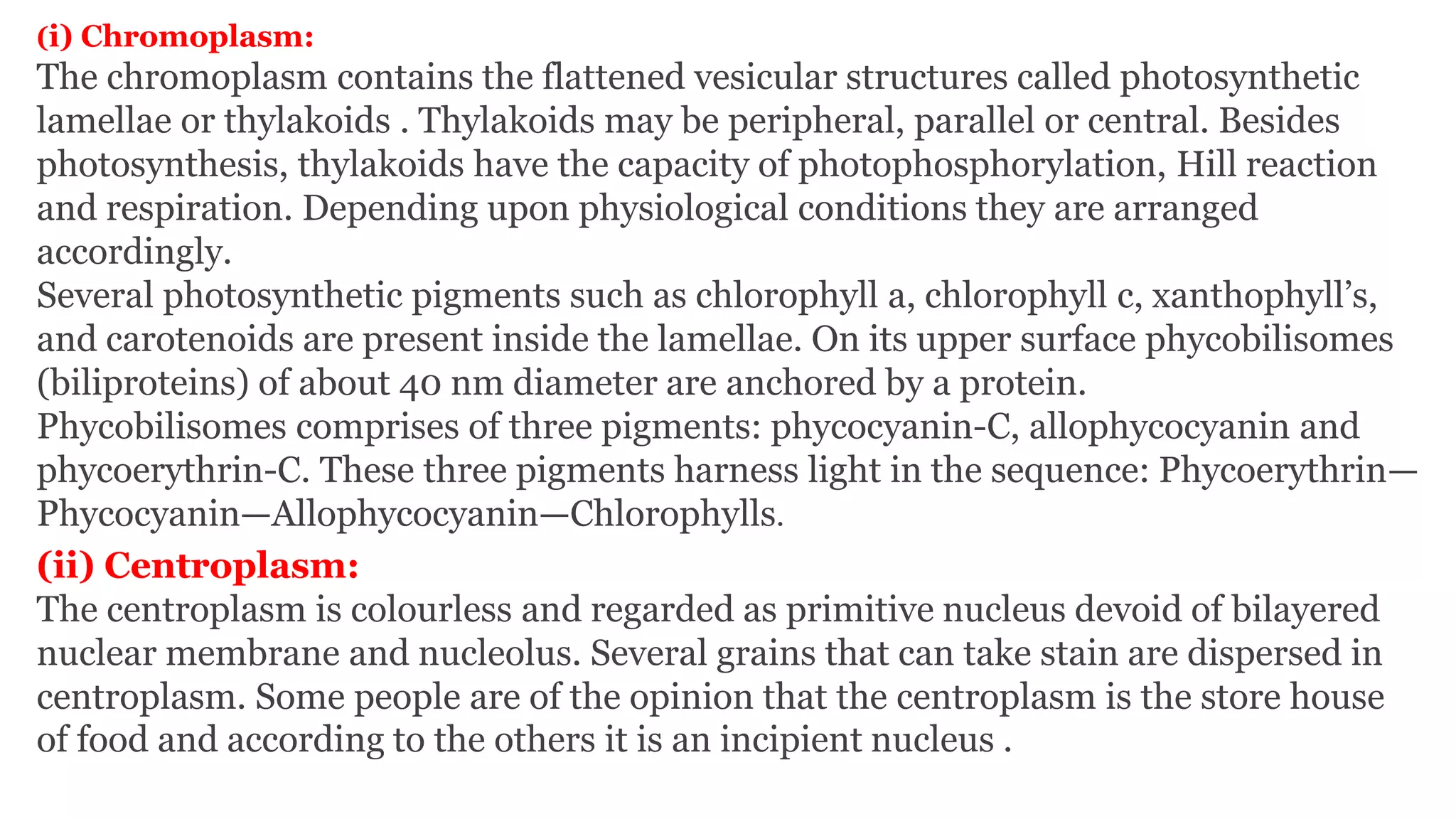 (i) Chromoplasm:
The chromoplasm contains the flattened vesicular structures called photosynthetic lamellae or thylakoids . Thylakoids may be peripheral, parallel or central. Besides photosynthesis, thylakoids have the capacity of photophosphorylation, Hill reaction and respiration. Depending upon physiological conditions they are arranged accordingly.
Several photosynthetic pigments such as chlorophyll a, chlorophyll c, xanthophyll's, and carotenoids are present inside the lamellae. On its upper surface phycobilisomes (biliproteins) of about 40 nm diameter are anchored by a protein.
Phycobilisomes comprises of three pigments: phycocyanin-C, allophycocyanin and phycoerythrin-C. These three pigments harness light in the sequence: Phycoerythrin—Phycocyanin—Allophycocyanin—Chlorophylls.

(ii) Centroplasm:
The centroplasm is colourless and regarded as primitive nucleus devoid of bilayered nuclear membrane and nucleolus. Several grains that can take stain are dispersed in centroplasm. Some people are of the opinion that the centroplasm is the store house of food and according to the others it is an incipient nucleus .